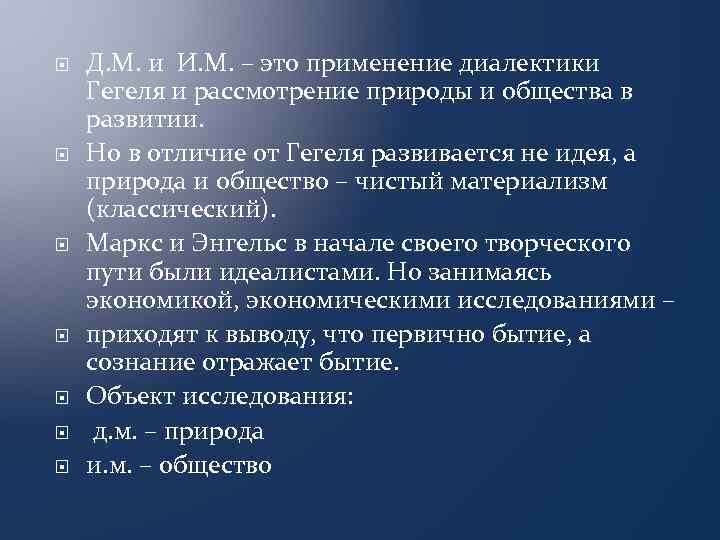 Д.М. и И.М. – это применение диалектики Гегеля и рассмотрение природы и общества в развитии.

Но в отличие от Гегеля развивается не идея, а природа и общество – чистый материализм (классический).

Маркс и Энгельс в начале своего творческого пути были идеалистами. Но занимаясь экономикой, экономическими исследованиями –

приходят к выводу, что первично бытие, а сознание отражает бытие.

Объект исследования:

д.м. – природа

и.м. – общество